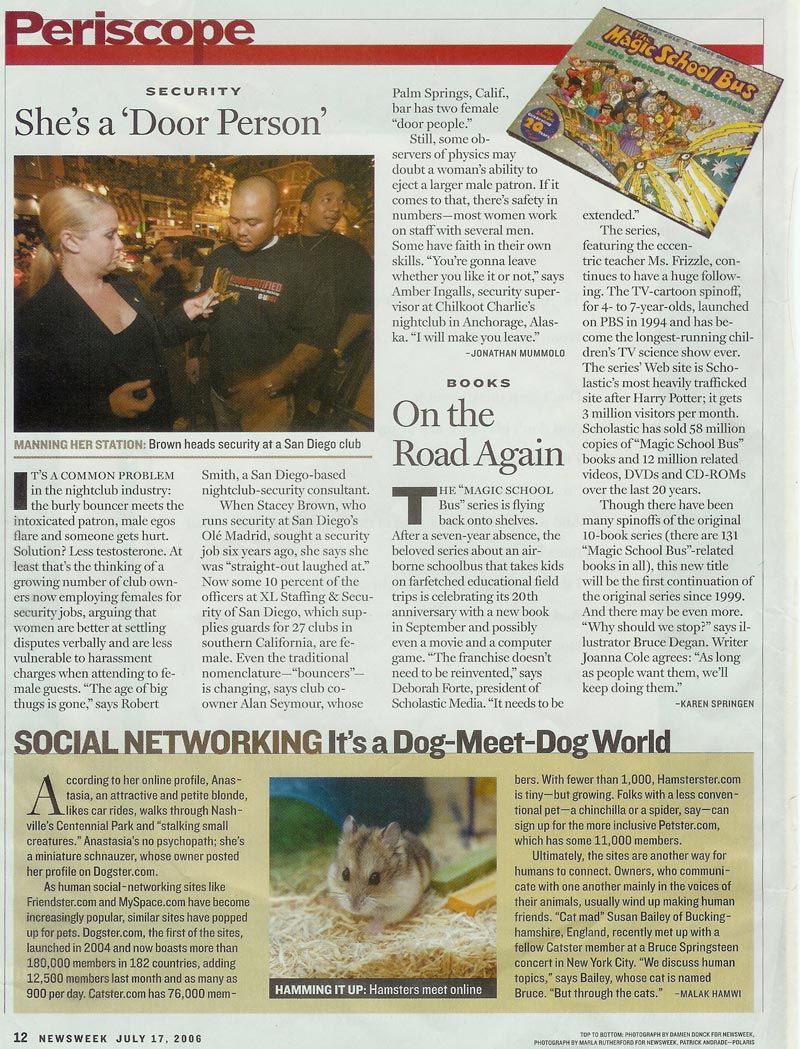 Periscope

SECURITY

She's a 'Door Person'

MANNING HER STATION: Brown heads security at a San Diego club

IT'S A COMMON PROBLEM in the nightclub industry: the burly bouncer meets the intoxicated patron, male egos flare and someone gets hurt. Solution? Less testosterone. At least that's the thinking of a growing number of club owners now employing females for security jobs, arguing that women are better at settling disputes verbally and are less vulnerable to harassment charges when attending to female guests. "The age of big thugs is gone," says Robert Smith, a San Diego-based nightclub-security consultant.

When Stacey Brown, who runs security at San Diego's Olé Madrid, sought a security job six years ago, she says she was "straight-out laughed at." Now some 10 percent of the officers at XL Staffing & Security of San Diego, which supplies guards for 27 clubs in southern California, are female. Even the traditional nomenclature—"bouncers"—is changing, says club co-owner Alan Seymour, whose Palm Springs, Calif., bar has two female "door people."

Still, some observers of physics may doubt a woman's ability to eject a larger male patron. If it comes to that, there's safety in numbers—most women work on staff with several men. Some have faith in their own skills. "You're gonna leave whether you like it or not," says Amber Ingalls, security supervisor at Chilkoot Charlie's nightclub in Anchorage, Alaska. "I will make you leave."

—JONATHAN MUMMOLO

BOOKS

On the Road Again

THE "MAGIC SCHOOL Bus" series is flying back onto shelves. After a seven-year absence, the beloved series about an airborne schoolbus that takes kids on farfetched educational field trips is celebrating its 20th anniversary with a new book in September and possibly even a movie and a computer game. "The franchise doesn't need to be reinvented," says Deborah Forte, president of Scholastic Media. "It needs to be extended."

The series, featuring the eccentric teacher Ms. Frizzle, continues to have a huge following. The TV-cartoon spinoff, for 4- to 7-year-olds, launched on PBS in 1994 and has become the longest-running children's TV science show ever. The series' Web site is Scholastic's most heavily trafficked site after Harry Potter; it gets 3 million visitors per month. Scholastic has sold 58 million copies of "Magic School Bus" books and 12 million related videos, DVDs and CD-ROMs over the last 20 years.

Though there have been many spinoffs of the original 10-book series (there are 131 "Magic School Bus"-related books in all), this new title will be the first continuation of the original series since 1999. And there may be even more. "Why should we stop?" says illustrator Bruce Degan. Writer Joanna Cole agrees: "As long as people want them, we'll keep doing them."

—KAREN SPRINGEN

The Magic School Bus and the Science Fair Expedition

SOCIAL NETWORKING It's a Dog-Meet-Dog World

According to her online profile, Anastasia, an attractive and petite blonde, likes car rides, walks through Nashville's Centennial Park and "stalking small creatures." Anastasia's no psychopath; she's a miniature schnauzer, whose owner posted her profile on Dogster.com.

As human social-networking sites like Friendster.com and MySpace.com have become increasingly popular, similar sites have popped up for pets. Dogster.com, the first of the sites, launched in 2004 and now boasts more than 180,000 members in 182 countries, adding 12,500 members last month and as many as 900 per day. Catster.com has 76,000 members. With fewer than 1,000, Hamsterster.com is tiny—but growing. Folks with a less conventional pet—a chinchilla or a spider, say—can sign up for the more inclusive Petster.com, which has some 11,000 members.

Ultimately, the sites are another way for humans to connect. Owners, who communicate with one another mainly in the voices of their animals, usually wind up making human friends. "Cat mad" Susan Bailey of Buckinghamshire, England, recently met up with a fellow Catster member at a Bruce Springsteen concert in New York City. "We discuss human topics," says Bailey, whose cat is named Bruce. "But through the cats."

—MALAK HAMWI

HAMMING IT UP: Hamsters meet online

12 NEWSWEEK JULY 17, 2006

TOP TO BOTTOM: PHOTOGRAPH BY DAMIEN DONCK FOR NEWSWEEK, PHOTOGRAPH BY MARLA RUTHERFORD FOR NEWSWEEK, PATRICK ANDRADE—POLARIS